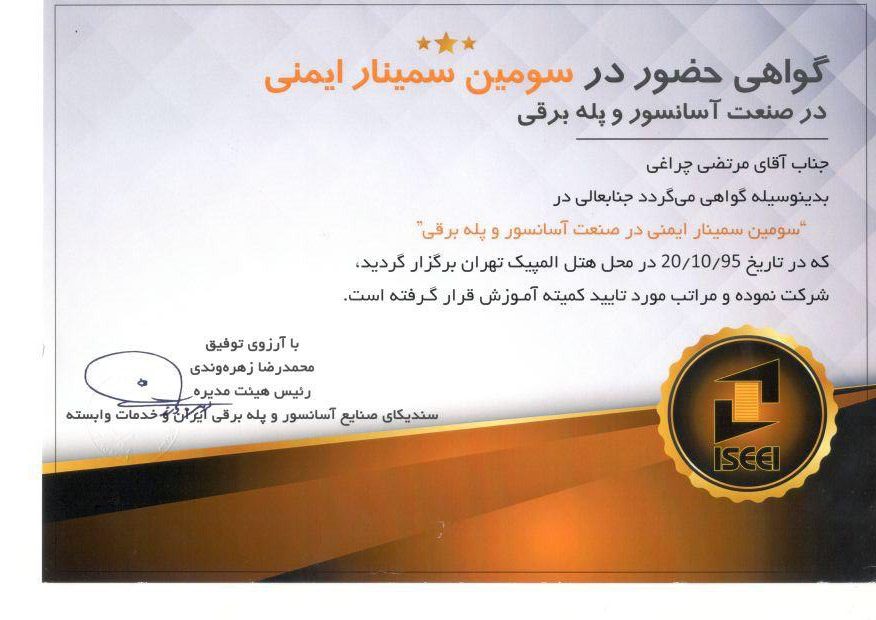 گواهی حضور در سومین سمینار ایمنی
در صنعت آسانسور و پله برقی

جناب آقای مرتضی چراغی
بدینوسیله گواهی می‌گردد جنابعالی در
"سومین سمینار ایمنی در صنعت آسانسور و پله برقی"
که در تاریخ 20/10/95 در محل هتل المپیک تهران برگزار گردید، شرکت نموده و مراتب مورد تایید کمیته آموزش قرار گرفته است.

با آرزوی توفیق
محمدرضا زهره‌وندی
رئیس هیئت مدیره
سندیکای صنایع آسانسور و پله برقی ایران و خدمات وابسته

ISEEI